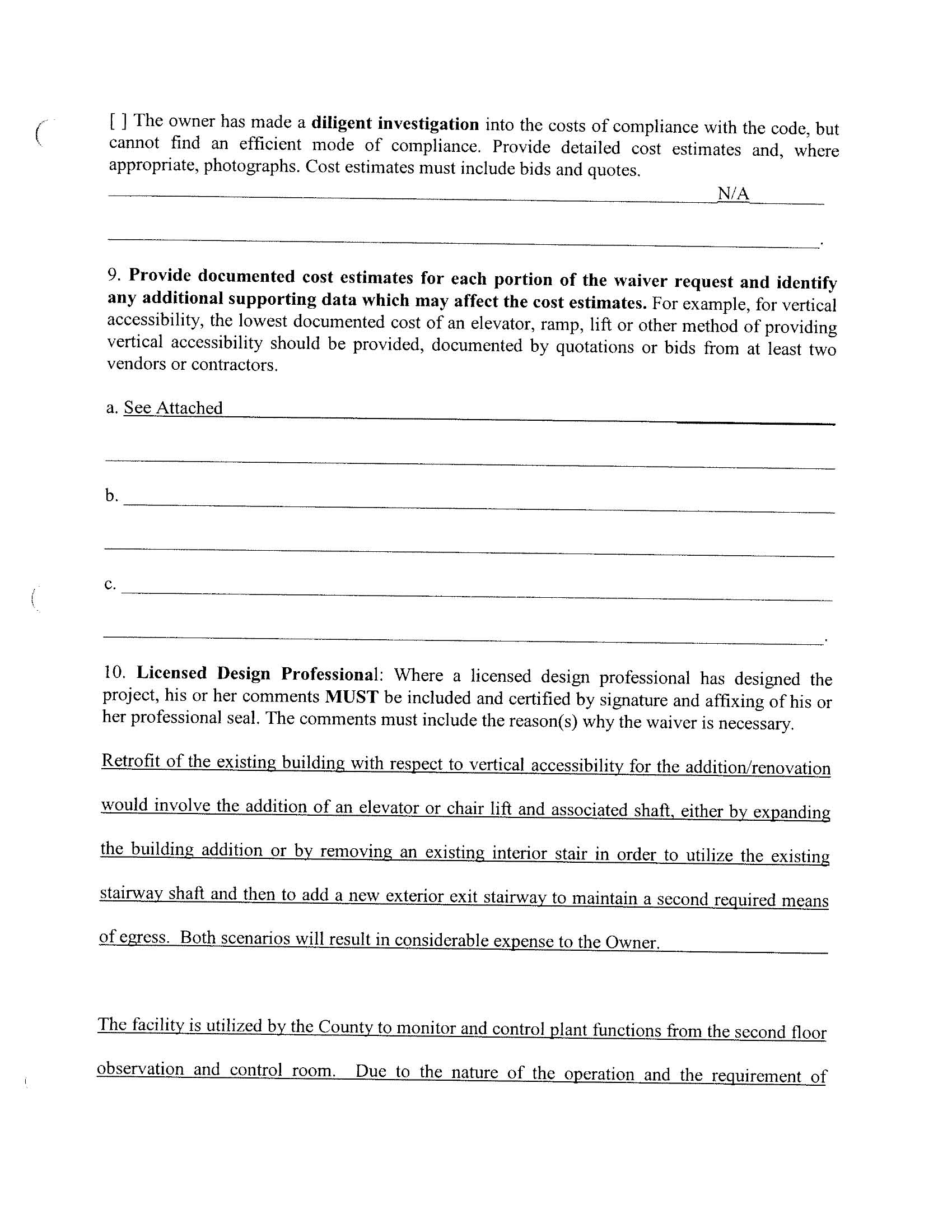 [ ] The owner has made a diligent investigation into the costs of compliance with the code, but cannot find an efficient mode of compliance. Provide detailed cost estimates and, where appropriate, photographs. Cost estimates must include bids and quotes.

N/A

.

9. Provide documented cost estimates for each portion of the waiver request and identify any additional supporting data which may affect the cost estimates. For example, for vertical accessibility, the lowest documented cost of an elevator, ramp, lift or other method of providing vertical accessibility should be provided, documented by quotations or bids from at least two vendors or contractors.

a. See Attached

b.

c.

.

10. Licensed Design Professional: Where a licensed design professional has designed the project, his or her comments MUST be included and certified by signature and affixing of his or her professional seal. The comments must include the reason(s) why the waiver is necessary.

Retrofit of the existing building with respect to vertical accessibility for the addition/renovation would involve the addition of an elevator or chair lift and associated shaft, either by expanding the building addition or by removing an existing interior stair in order to utilize the existing stairway shaft and then to add a new exterior exit stairway to maintain a second required means of egress. Both scenarios will result in considerable expense to the Owner.

The facility is utilized by the County to monitor and control plant functions from the second floor observation and control room. Due to the nature of the operation and the requirement of